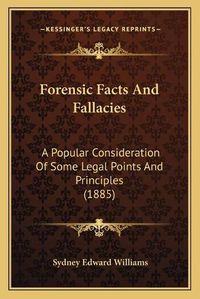 —KESSINGER'S LEGACY REPRINTS—

Forensic Facts And Fallacies

A Popular Consideration Of Some Legal Points And Principles (1885)

Sydney Edward Williams